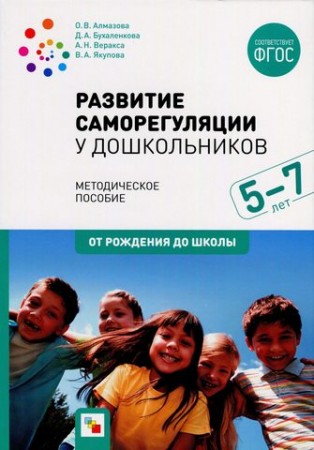 О. В. Алмазова
Д. А. Бухаленкова
А. Н. Веракса
В. А. Якупова

СООТВЕТСТВУЕТ
ФГОС

РАЗВИТИЕ
САМОРЕГУЛЯЦИИ
У ДОШКОЛЬНИКОВ

МЕТОДИЧЕСКОЕ
ПОСОБИЕ

5–7
лет

ОТ РОЖДЕНИЯ ДО ШКОЛЫ